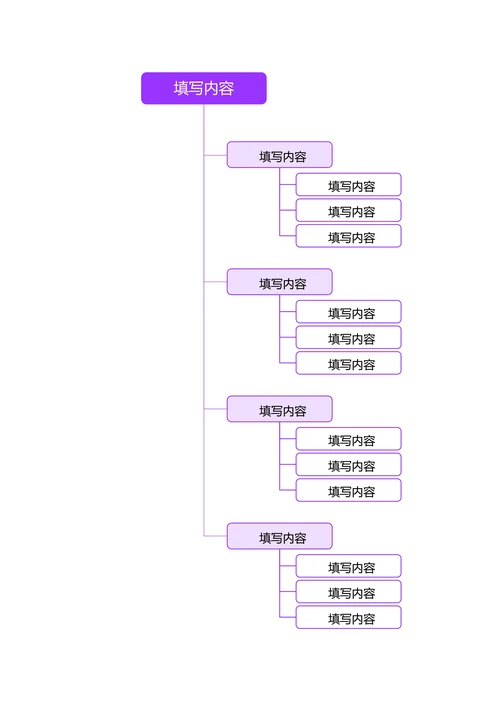 填写内容

填写内容
填写内容
填写内容
填写内容

填写内容
填写内容
填写内容
填写内容

填写内容
填写内容
填写内容
填写内容

填写内容
填写内容
填写内容
填写内容